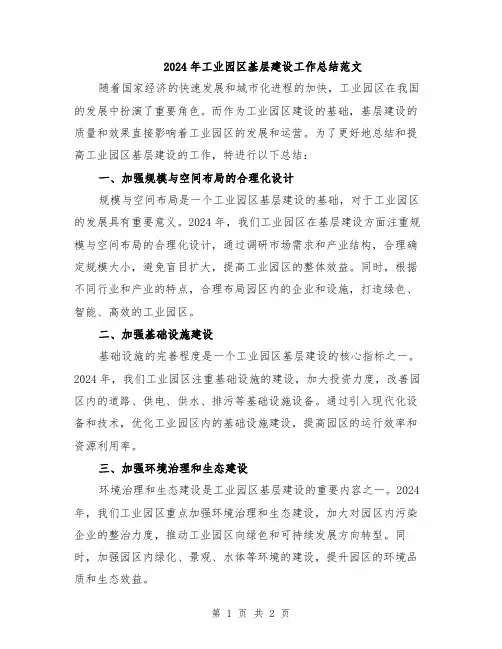 2024年工业园区基层建设工作总结范文

随着国家经济的快速发展和城市化进程的加快，工业园区在我国的发展中扮演了重要角色。而作为工业园区建设的基础，基层建设的质量和效果直接影响着工业园区的发展和运营。为了更好地总结和提高工业园区基层建设的工作，特进行以下总结：

一、加强规模与空间布局的合理化设计

规模与空间布局是一个工业园区基层建设的基础，对于工业园区的发展具有重要意义。2024年，我们工业园区在基层建设方面注重规模与空间布局的合理化设计，通过调研市场需求和产业结构，合理确定规模大小，避免盲目扩大，提高工业园区的整体效益。同时，根据不同行业和产业的特点，合理布局园区内的企业和设施，打造绿色、智能、高效的工业园区。

二、加强基础设施建设

基础设施的完善程度是一个工业园区基层建设的核心指标之一。2024年，我们工业园区注重基础设施的建设，加大投资力度，改善园区内的道路、供电、供水、排污等基础设施设备。通过引入现代化设备和技术，优化工业园区内的基础设施建设，提高园区的运行效率和资源利用率。

三、加强环境治理和生态建设

环境治理和生态建设是工业园区基层建设的重要内容之一。2024年，我们工业园区重点加强环境治理和生态建设，加大对园区内污染企业的整治力度，推动工业园区向绿色和可持续发展方向转型。同时，加强园区内绿化、景观、水体等环境的建设，提升园区的环境品质和生态效益。

第 1 页 共 2 页